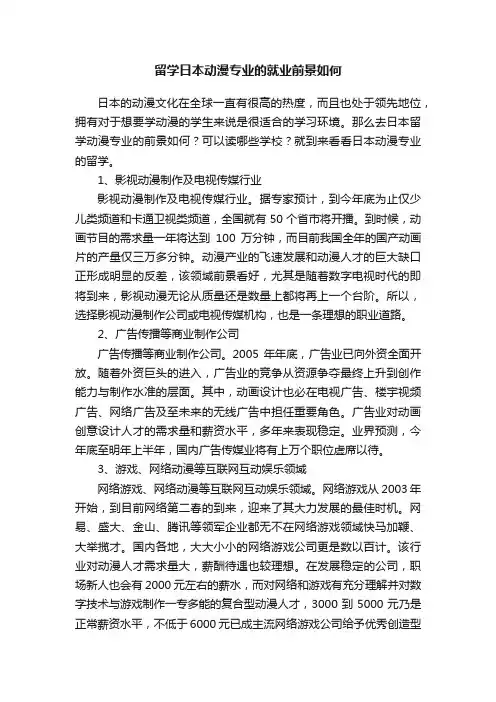 留学日本动漫专业的就业前景如何

日本的动漫文化在全球一直有很高的热度，而且也处于领先地位，拥有对于想要学动漫的学生来说是很适合的学习环境。那么去日本留学动漫专业的前景如何？可以读哪些学校？就到来看看日本动漫专业的留学。

1、影视动漫制作及电视传媒行业

影视动漫制作及电视传媒行业。据专家预计，到今年底为止仅少儿类频道和卡通卫视类频道，全国就有 50 个省市将开播。到时候，动画节目的需求量一年将达到 100 万分钟，而目前我国全年的国产动画片的产量仅三万多分钟。动漫产业的飞速发展和动漫人才的巨大缺口正形成明显的反差，该领域前景看好，尤其是随着数字电视时代的即将到来，影视动漫无论从质量还是数量上都将再上一个台阶。所以，选择影视动漫制作公司或电视传媒机构，也是一条理想的职业道路。

2、广告传播等商业制作公司

广告传播等商业制作公司。2005 年年底，广告业已向外资全面开放。随着外资巨头的进入，广告业的竞争从资源争夺最终上升到创作能力与制作水准的层面。其中，动画设计也必在电视广告、楼宇视频广告、网络广告及至未来的无线广告中担任重要角色。广告业对动画创意设计人才的需求量和薪资水平，多年来表现稳定。业界预测，今年底至明年上半年，国内广告传媒业将有上万个职位虚席以待。

3、游戏、网络动漫等互联网互动娱乐领域

网络游戏、网络动漫等互联网互动娱乐领域。网络游戏从 2003 年开始，到目前网络第二春的到来，迎来了其大力发展的最佳时机。网易、盛大、金山、腾讯等领军企业都无不在网络游戏领域快马加鞭、大举揽才。国内各地，大大小小的网络游戏公司更是数以百计。该行业对动漫人才需求量大，薪酬待遇也较理想。在发展稳定的公司，职场新人也会有 2000 元左右的薪水，而对网络和游戏有充分理解并对数字技术与游戏制作一专多能的复合型动漫人才，3000 到 5000 元乃是正常薪资水平，不低于 6000 元已成主流网络游戏公司给予优秀创造型